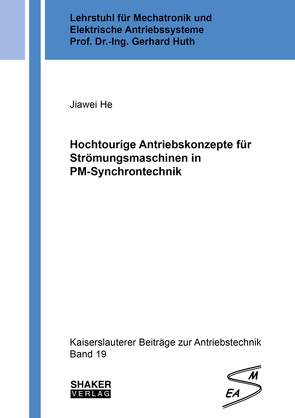 Lehrstuhl für Mechatronik und Elektrische Antriebssysteme Prof. Dr.-Ing. Gerhard Huth

Jiawei He

Hochtourige Antriebskonzepte für Strömungsmaschinen in PM-Synchrontechnik

Kaiserslauterer Beiträge zur Antriebstechnik Band 19

SHAKER VERLAG

M
EA